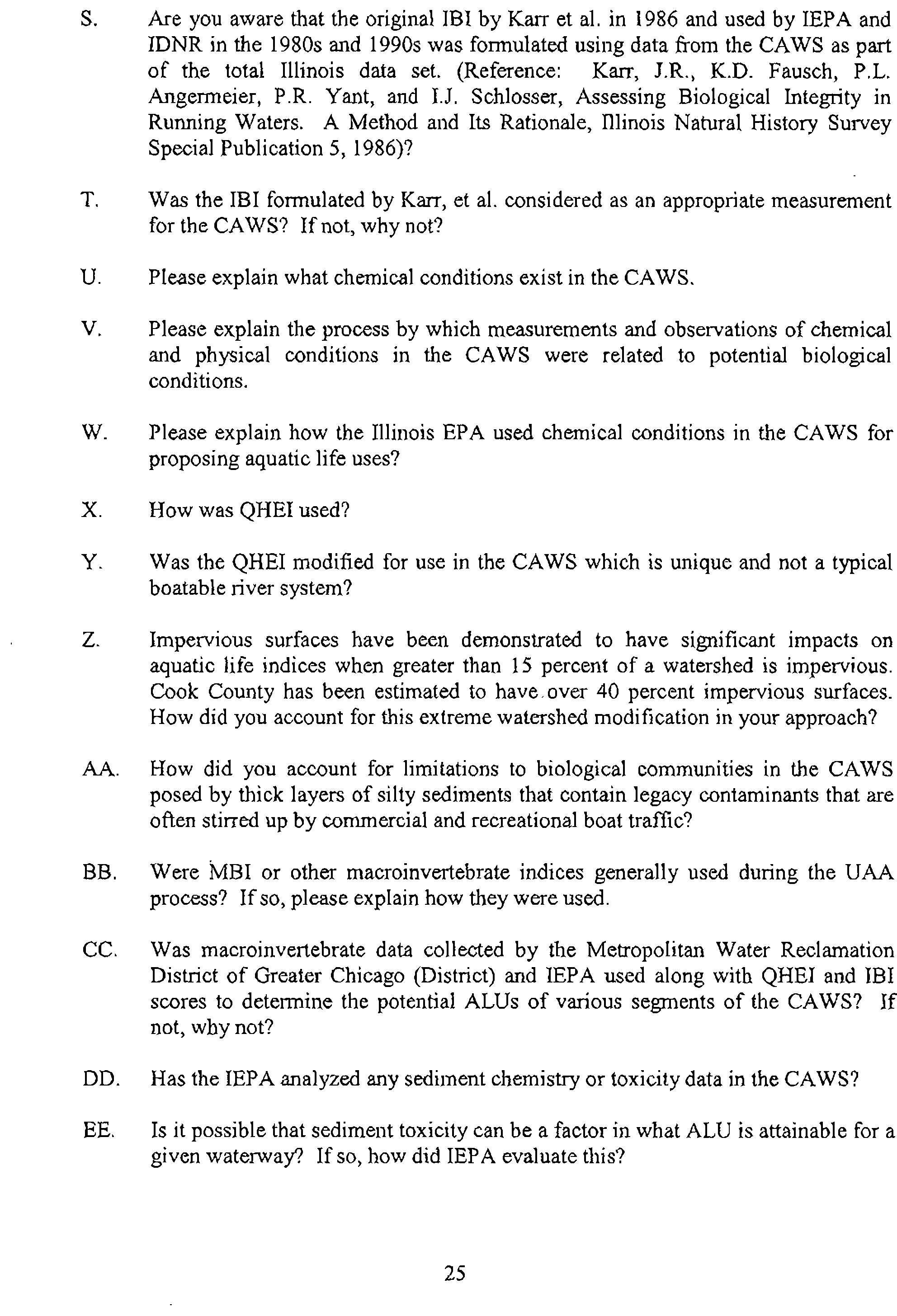 S. Are you aware that the original IBI by Karr et al. in 1986 and used by IEPA and IDNR in the 1980s and 1990s was formulated using data from the CAWS as part of the total Illinois data set. (Reference: Karr, J.R., K.D. Fausch, P.L. Angermeier, P.R. Yant, and I.J. Schlosser, Assessing Biological Integrity in Running Waters. A Method and Its Rationale, Illinois Natural History Survey Special Publication 5, 1986)?

T. Was the IBI formulated by Karr, et al. considered as an appropriate measurement for the CAWS? If not, why not?

U. Please explain what chemical conditions exist in the CAWS.

V. Please explain the process by which measurements and observations of chemical and physical conditions in the CAWS were related to potential biological conditions.

W. Please explain how the Illinois EPA used chemical conditions in the CAWS for proposing aquatic life uses?

X. How was QHEI used?

Y. Was the QHEI modified for use in the CAWS which is unique and not a typical boatable river system?

Z. Impervious surfaces have been demonstrated to have significant impacts on aquatic life indices when greater than 15 percent of a watershed is impervious. Cook County has been estimated to have over 40 percent impervious surfaces. How did you account for this extreme watershed modification in your approach?

AA. How did you account for limitations to biological communities in the CAWS posed by thick layers of silty sediments that contain legacy contaminants that are often stirred up by commercial and recreational boat traffic?

BB. Were MBI or other macroinvertebrate indices generally used during the UAA process? If so, please explain how they were used.

CC. Was macroinvertebrate data collected by the Metropolitan Water Reclamation District of Greater Chicago (District) and IEPA used along with QHEI and IBI scores to determine the potential ALUs of various segments of the CAWS? If not, why not?

DD. Has the IEPA analyzed any sediment chemistry or toxicity data in the CAWS?

EE. Is it possible that sediment toxicity can be a factor in what ALU is attainable for a given waterway? If so, how did IEPA evaluate this?

25